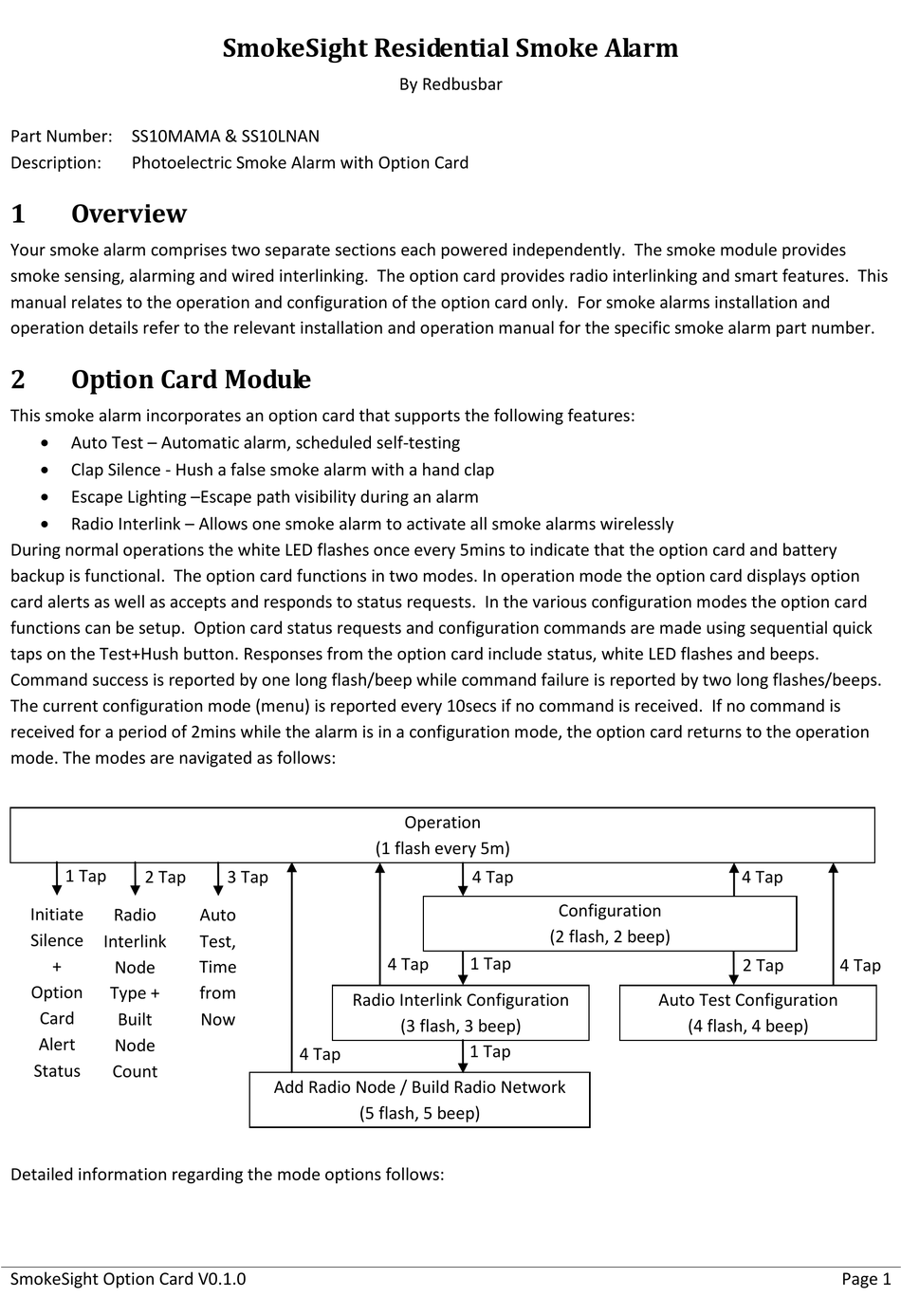 SmokeSight Residential Smoke Alarm

By Redbusbar

Part Number: SS10MAMA & SS10LNAN
Description: Photoelectric Smoke Alarm with Option Card

1 Overview

Your smoke alarm comprises two separate sections each powered independently. The smoke module provides smoke sensing, alarming and wired interlinking. The option card provides radio interlinking and smart features. This manual relates to the operation and configuration of the option card only. For smoke alarms installation and operation details refer to the relevant installation and operation manual for the specific smoke alarm part number.

2 Option Card Module

This smoke alarm incorporates an option card that supports the following features:
• Auto Test – Automatic alarm, scheduled self-testing
• Clap Silence - Hush a false smoke alarm with a hand clap
• Escape Lighting –Escape path visibility during an alarm
• Radio Interlink – Allows one smoke alarm to activate all smoke alarms wirelessly
During normal operations the white LED flashes once every 5mins to indicate that the option card and battery backup is functional. The option card functions in two modes. In operation mode the option card displays option card alerts as well as accepts and responds to status requests. In the various configuration modes the option card functions can be setup. Option card status requests and configuration commands are made using sequential quick taps on the Test+Hush button. Responses from the option card include status, white LED flashes and beeps. Command success is reported by one long flash/beep while command failure is reported by two long flashes/beeps. The current configuration mode (menu) is reported every 10secs if no command is received. If no command is received for a period of 2mins while the alarm is in a configuration mode, the option card returns to the operation mode. The modes are navigated as follows:

Operation
(1 flash every 5m)

1 Tap
2 Tap
3 Tap
4 Tap
4 Tap

Initiate Silence + Option Card Alert Status

Radio Interlink Node Type + Built Node Count

Auto Test, Time from Now

Configuration
(2 flash, 2 beep)

4 Tap
1 Tap
2 Tap
4 Tap

Radio Interlink Configuration
(3 flash, 3 beep)

Auto Test Configuration
(4 flash, 4 beep)

4 Tap
1 Tap

Add Radio Node / Build Radio Network
(5 flash, 5 beep)

Detailed information regarding the mode options follows:

SmokeSight Option Card V0.1.0 Page 1